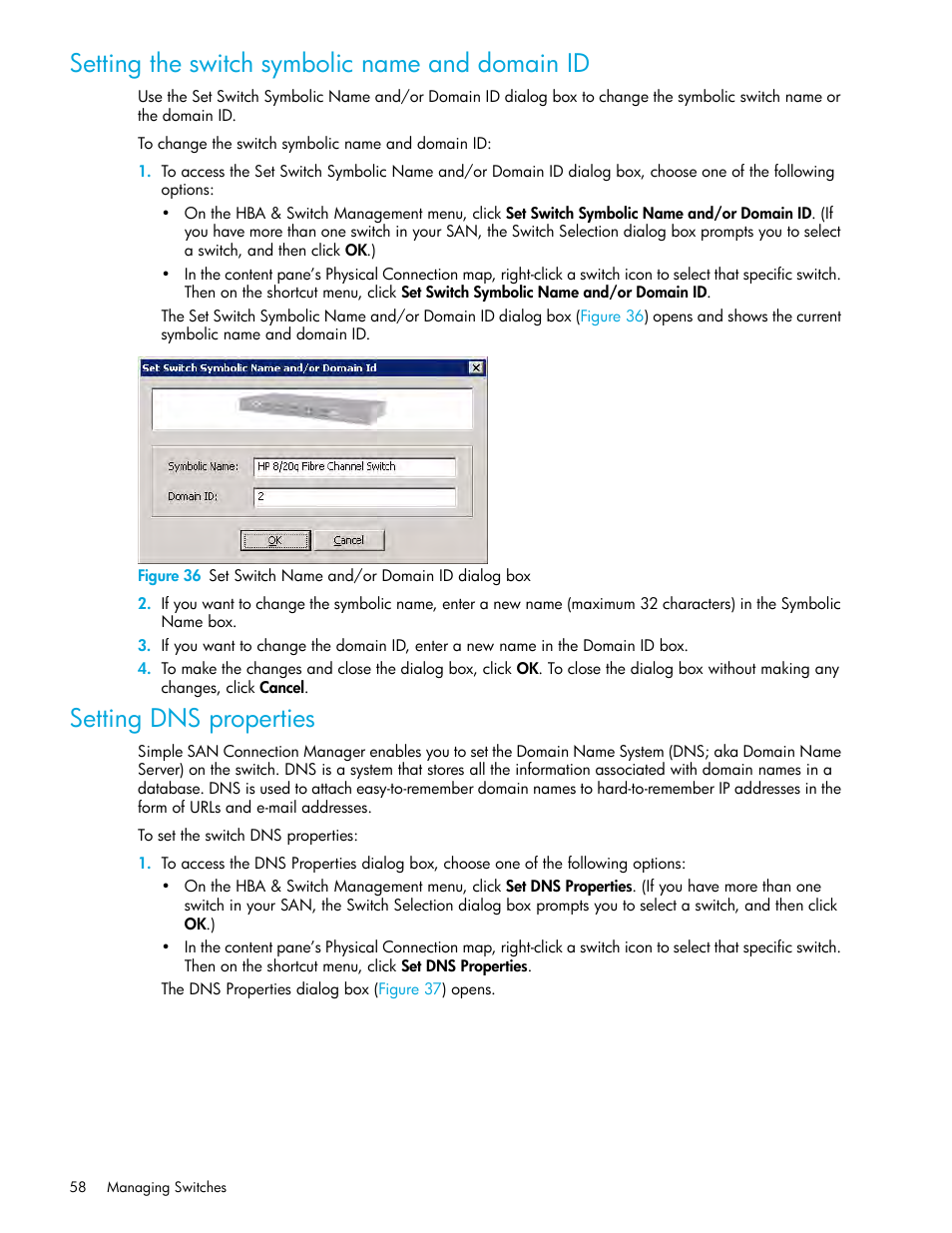 Setting the switch symbolic name and domain ID

Use the Set Switch Symbolic Name and/or Domain ID dialog box to change the symbolic switch name or the domain ID.

To change the switch symbolic name and domain ID:

1. To access the Set Switch Symbolic Name and/or Domain ID dialog box, choose one of the following options:

• On the HBA & Switch Management menu, click Set Switch Symbolic Name and/or Domain ID. (If you have more than one switch in your SAN, the Switch Selection dialog box prompts you to select a switch, and then click OK.)

• In the content pane's Physical Connection map, right-click a switch icon to select that specific switch. Then on the shortcut menu, click Set Switch Symbolic Name and/or Domain ID.

The Set Switch Symbolic Name and/or Domain ID dialog box (Figure 36) opens and shows the current symbolic name and domain ID.

Set Switch Symbolic Name and/or Domain Id

Symbolic Name: HP 8/20q Fibre Channel Switch

Domain ID: 2

OK Cancel

Figure 36 Set Switch Name and/or Domain ID dialog box

2. If you want to change the symbolic name, enter a new name (maximum 32 characters) in the Symbolic Name box.

3. If you want to change the domain ID, enter a new name in the Domain ID box.

4. To make the changes and close the dialog box, click OK. To close the dialog box without making any changes, click Cancel.

Setting DNS properties

Simple SAN Connection Manager enables you to set the Domain Name System (DNS; aka Domain Name Server) on the switch. DNS is a system that stores all the information associated with domain names in a database. DNS is used to attach easy-to-remember domain names to hard-to-remember IP addresses in the form of URLs and e-mail addresses.

To set the switch DNS properties:

1. To access the DNS Properties dialog box, choose one of the following options:

• On the HBA & Switch Management menu, click Set DNS Properties. (If you have more than one switch in your SAN, the Switch Selection dialog box prompts you to select a switch, and then click OK.)

• In the content pane's Physical Connection map, right-click a switch icon to select that specific switch. Then on the shortcut menu, click Set DNS Properties.

The DNS Properties dialog box (Figure 37) opens.

58 Managing Switches